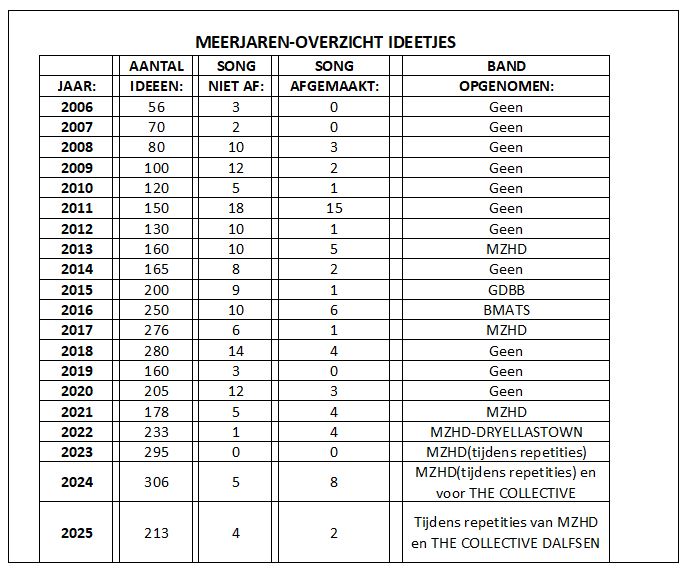 MEERJAREN-OVERZICHT IDEETJES

| JAAR: | AANTAL IDEEEN: | SONG NIET AF: | SONG AFGEMAAKT: | BAND OPGENOMEN: |
|---|---|---|---|---|
| 2006 | 56 | 3 | 0 | Geen |
| 2007 | 70 | 2 | 0 | Geen |
| 2008 | 80 | 10 | 3 | Geen |
| 2009 | 100 | 12 | 2 | Geen |
| 2010 | 120 | 5 | 1 | Geen |
| 2011 | 150 | 18 | 15 | Geen |
| 2012 | 130 | 10 | 1 | Geen |
| 2013 | 160 | 10 | 5 | MZHD |
| 2014 | 165 | 8 | 2 | Geen |
| 2015 | 200 | 9 | 1 | GDBB |
| 2016 | 250 | 10 | 6 | BMATS |
| 2017 | 276 | 6 | 1 | MZHD |
| 2018 | 280 | 14 | 4 | Geen |
| 2019 | 160 | 3 | 0 | Geen |
| 2020 | 205 | 12 | 3 | Geen |
| 2021 | 178 | 5 | 4 | MZHD |
| 2022 | 233 | 1 | 4 | MZHD-DRYELLASTOWN |
| 2023 | 295 | 0 | 0 | MZHD(tijdens repetities) |
| 2024 | 306 | 5 | 8 | MZHD(tijdens repetities) en voor THE COLLECTIVE |
| 2025 | 213 | 4 | 2 | Tijdens repetities van MZHD en THE COLLECTIVE DALFSEN |